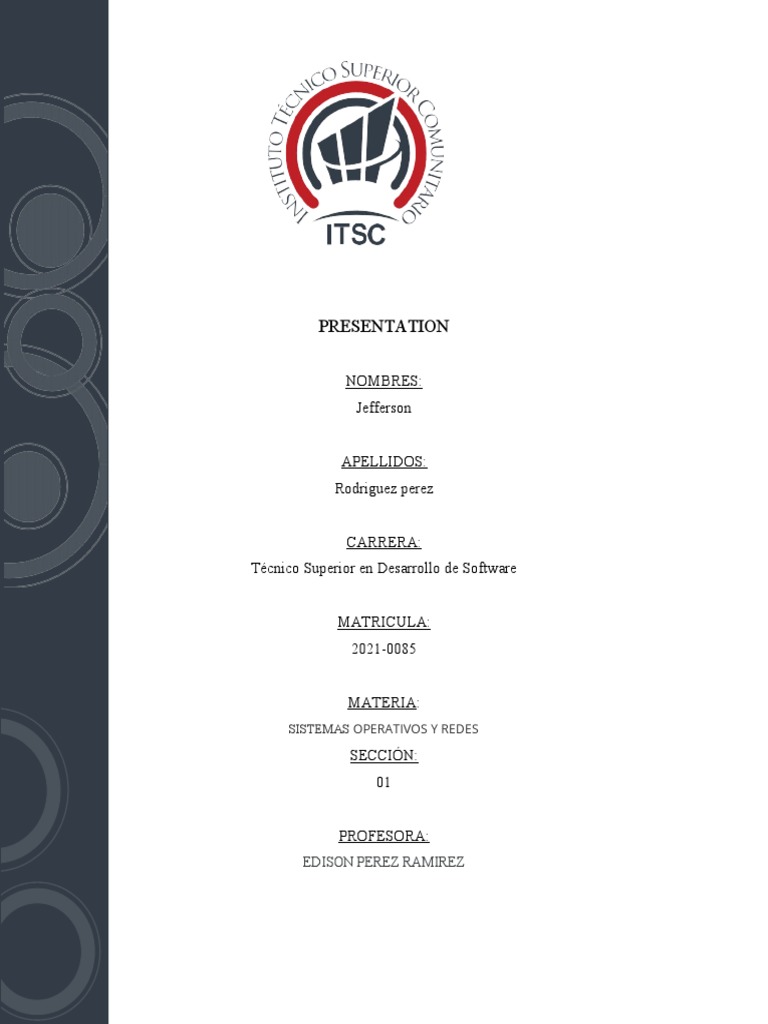 INSTITUTO TÉCNICO SUPERIOR COMUNITARIO
ITSC

PRESENTATION

NOMBRES:
Jefferson

APELLIDOS:
Rodriguez perez

CARRERA:
Técnico Superior en Desarrollo de Software

MATRICULA:
2021-0085

MATERIA:
SISTEMAS OPERATIVOS Y REDES

SECCIÓN:
01

PROFESORA:
EDISON PEREZ RAMIREZ